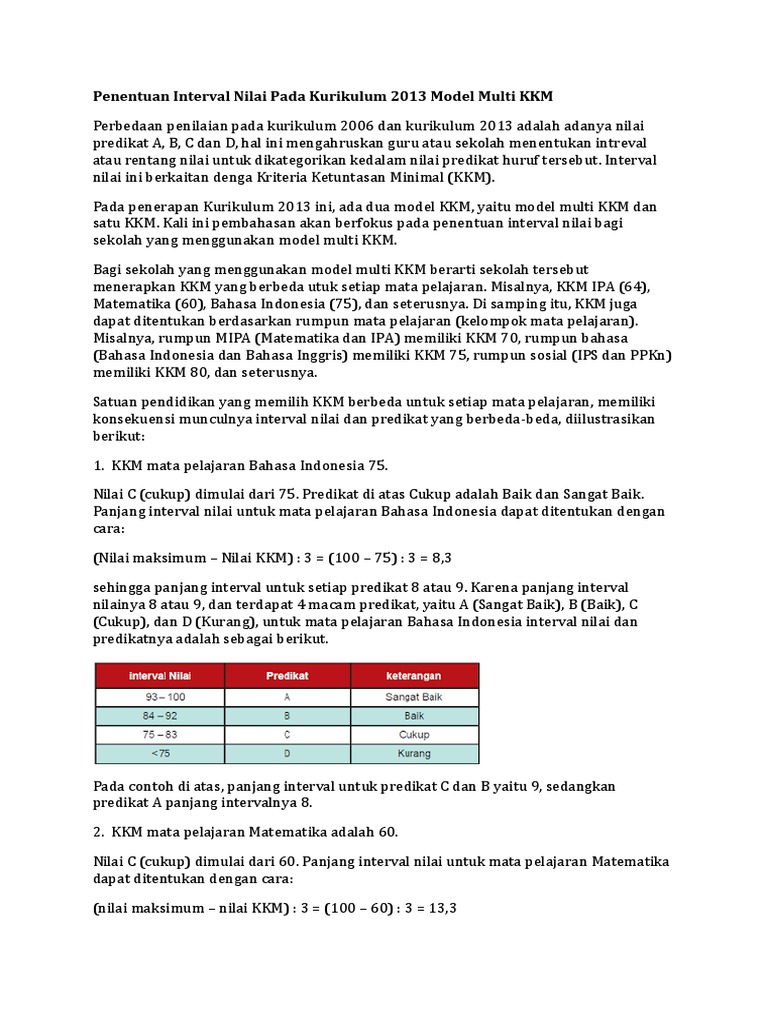 Penentuan Interval Nilai Pada Kurikulum 2013 Model Multi KKM

Perbedaan penilaian pada kurikulum 2006 dan kurikulum 2013 adalah adanya nilai predikat A, B, C dan D, hal ini mengahruskan guru atau sekolah menentukan intreval atau rentang nilai untuk dikategorikan kedalam nilai predikat huruf tersebut. Interval nilai ini berkaitan denga Kriteria Ketuntasan Minimal (KKM).

Pada penerapan Kurikulum 2013 ini, ada dua model KKM, yaitu model multi KKM dan satu KKM. Kali ini pembahasan akan berfokus pada penentuan interval nilai bagi sekolah yang menggunakan model multi KKM.

Bagi sekolah yang menggunakan model multi KKM berarti sekolah tersebut menerapkan KKM yang berbeda utuk setiap mata pelajaran. Misalnya, KKM IPA (64), Matematika (60), Bahasa Indonesia (75), dan seterusnya. Di samping itu, KKM juga dapat ditentukan berdasarkan rumpun mata pelajaran (kelompok mata pelajaran). Misalnya, rumpun MIPA (Matematika dan IPA) memiliki KKM 70, rumpun bahasa (Bahasa Indonesia dan Bahasa Inggris) memiliki KKM 75, rumpun sosial (IPS dan PPKn) memiliki KKM 80, dan seterusnya.

Satuan pendidikan yang memilih KKM berbeda untuk setiap mata pelajaran, memiliki konsekuensi munculnya interval nilai dan predikat yang berbeda-beda, diilustrasikan berikut:

1. KKM mata pelajaran Bahasa Indonesia 75.

Nilai C (cukup) dimulai dari 75. Predikat di atas Cukup adalah Baik dan Sangat Baik. Panjang interval nilai untuk mata pelajaran Bahasa Indonesia dapat ditentukan dengan cara:

(Nilai maksimum – Nilai KKM) : 3 = (100 – 75) : 3 = 8,3

sehingga panjang interval untuk setiap predikat 8 atau 9. Karena panjang interval nilainya 8 atau 9, dan terdapat 4 macam predikat, yaitu A (Sangat Baik), B (Baik), C (Cukup), dan D (Kurang), untuk mata pelajaran Bahasa Indonesia interval nilai dan predikatnya adalah sebagai berikut.

| Interval Nilai | Predikat | keterangan |
|---|---|---|
| 93 – 100 | A | Sangat Baik |
| 84 – 92 | B | Baik |
| 75 – 83 | C | Cukup |
| <75 | D | Kurang |

Pada contoh di atas, panjang interval untuk predikat C dan B yaitu 9, sedangkan predikat A panjang intervalnya 8.

2. KKM mata pelajaran Matematika adalah 60.

Nilai C (cukup) dimulai dari 60. Panjang interval nilai untuk mata pelajaran Matematika dapat ditentukan dengan cara:

(nilai maksimum – nilai KKM) : 3 = (100 – 60) : 3 = 13,3